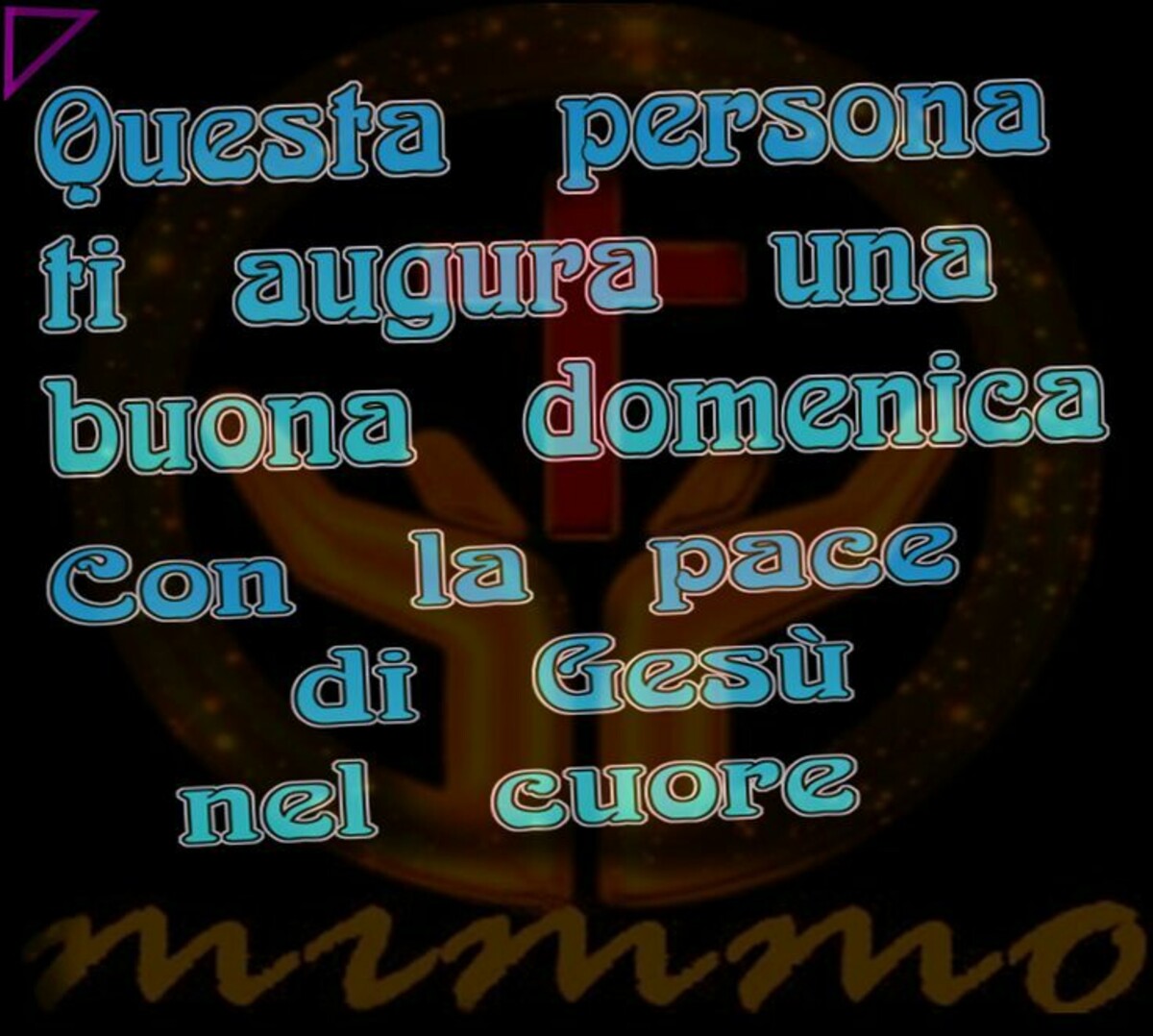 Questa persona ti augura una buona domenica Con la pace di Gesù nel cuore

mimmo